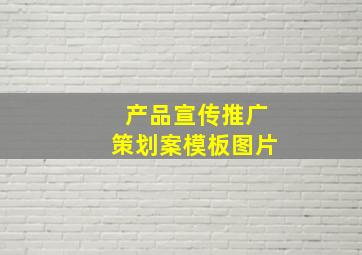 产品宣传推广
策划案模板图片